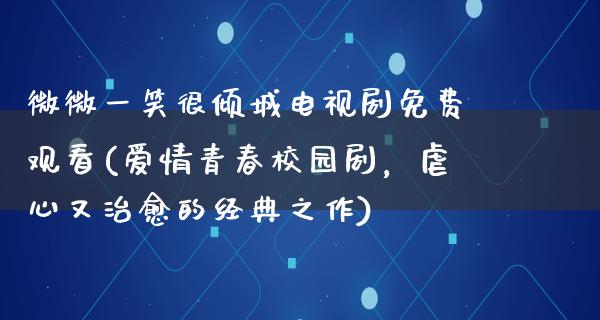 微微一笑很倾城电视剧免费观看(爱情青春校园剧，虐心又治愈的经典之作)